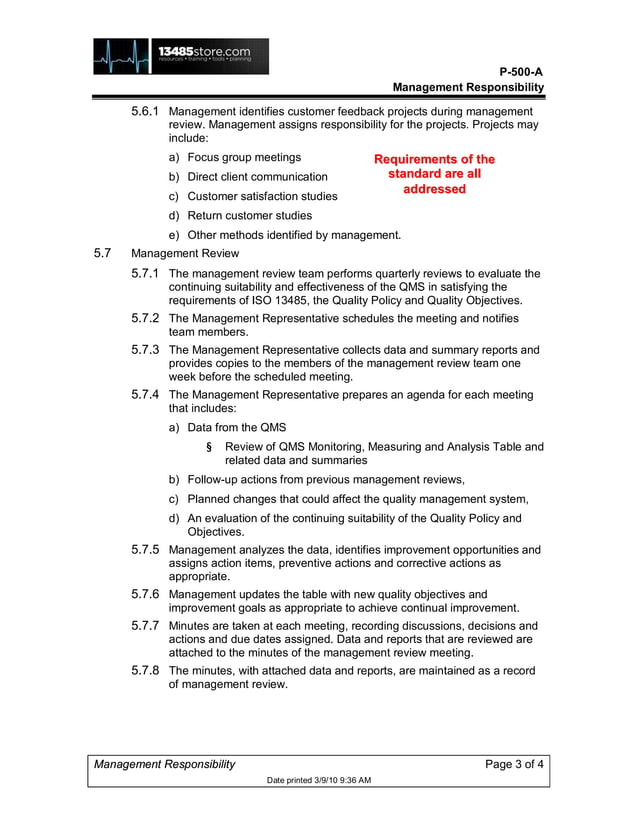 13485store.com
resources • training • tools • planning

P-500-A
Management Responsibility

5.6.1 Management identifies customer feedback projects during management review. Management assigns responsibility for the projects. Projects may include:

a) Focus group meetings
b) Direct client communication
c) Customer satisfaction studies
d) Return customer studies
e) Other methods identified by management.

Requirements of the standard are all addressed

5.7 Management Review

5.7.1 The management review team performs quarterly reviews to evaluate the continuing suitability and effectiveness of the QMS in satisfying the requirements of ISO 13485, the Quality Policy and Quality Objectives.

5.7.2 The Management Representative schedules the meeting and notifies team members.

5.7.3 The Management Representative collects data and summary reports and provides copies to the members of the management review team one week before the scheduled meeting.

5.7.4 The Management Representative prepares an agenda for each meeting that includes:

a) Data from the QMS
§ Review of QMS Monitoring, Measuring and Analysis Table and related data and summaries
b) Follow-up actions from previous management reviews,
c) Planned changes that could affect the quality management system,
d) An evaluation of the continuing suitability of the Quality Policy and Objectives.

5.7.5 Management analyzes the data, identifies improvement opportunities and assigns action items, preventive actions and corrective actions as appropriate.

5.7.6 Management updates the table with new quality objectives and improvement goals as appropriate to achieve continual improvement.

5.7.7 Minutes are taken at each meeting, recording discussions, decisions and actions and due dates assigned. Data and reports that are reviewed are attached to the minutes of the management review meeting.

5.7.8 The minutes, with attached data and reports, are maintained as a record of management review.

Management Responsibility Page 3 of 4
Date printed 3/9/10 9:36 AM